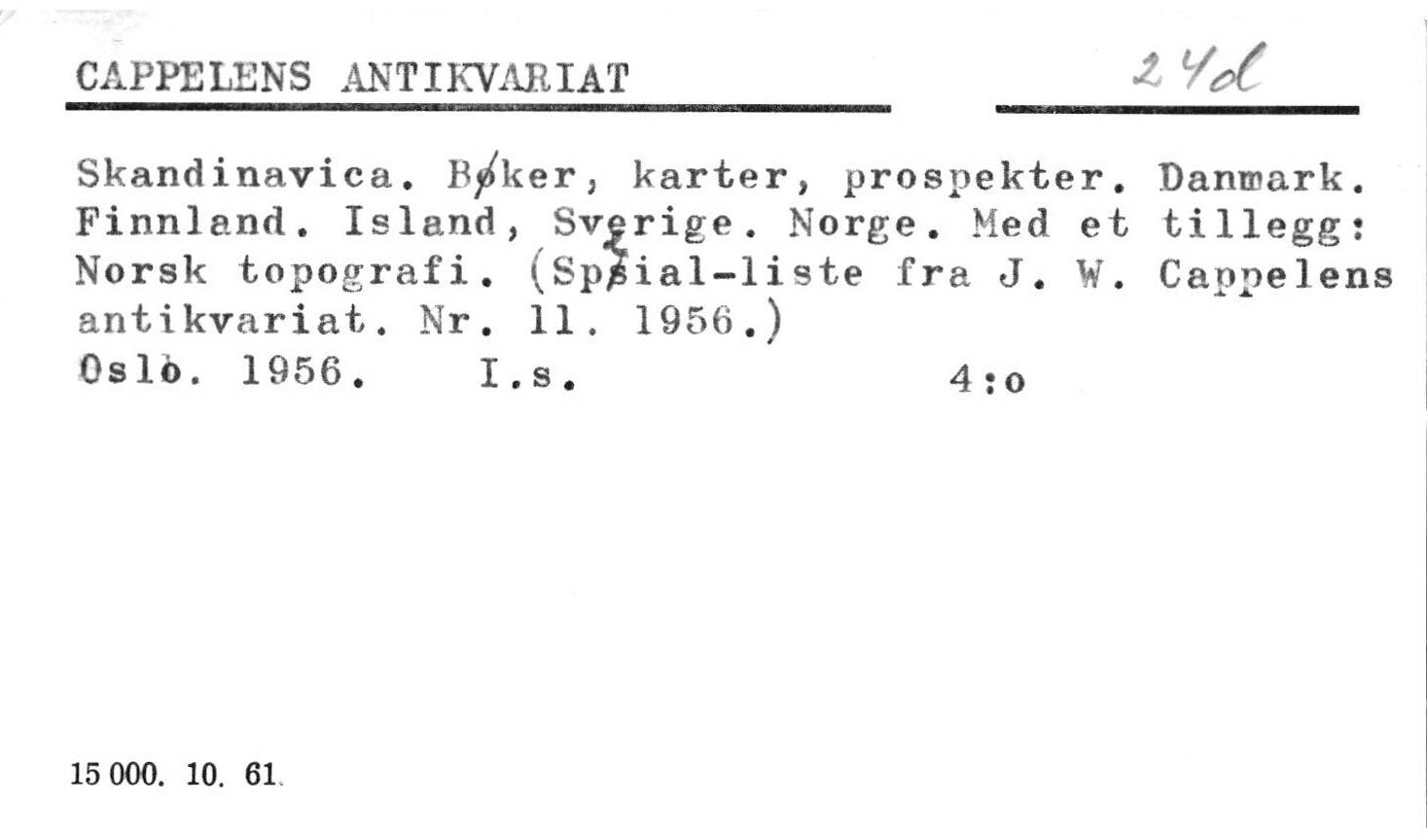 CAPPELENS ANTIKVARIAT

24d

Skandinavica. Bøker, karter, prospekter. Danmark. Finnland. Island, Sverige. Norge. Med et tillegg: Norsk topografi. (Spesial-liste fra J. W. Cappelens antikvariat. Nr. 11. 1956.)
Oslo. 1956. I.s. 4:o

15 000. 10. 61.